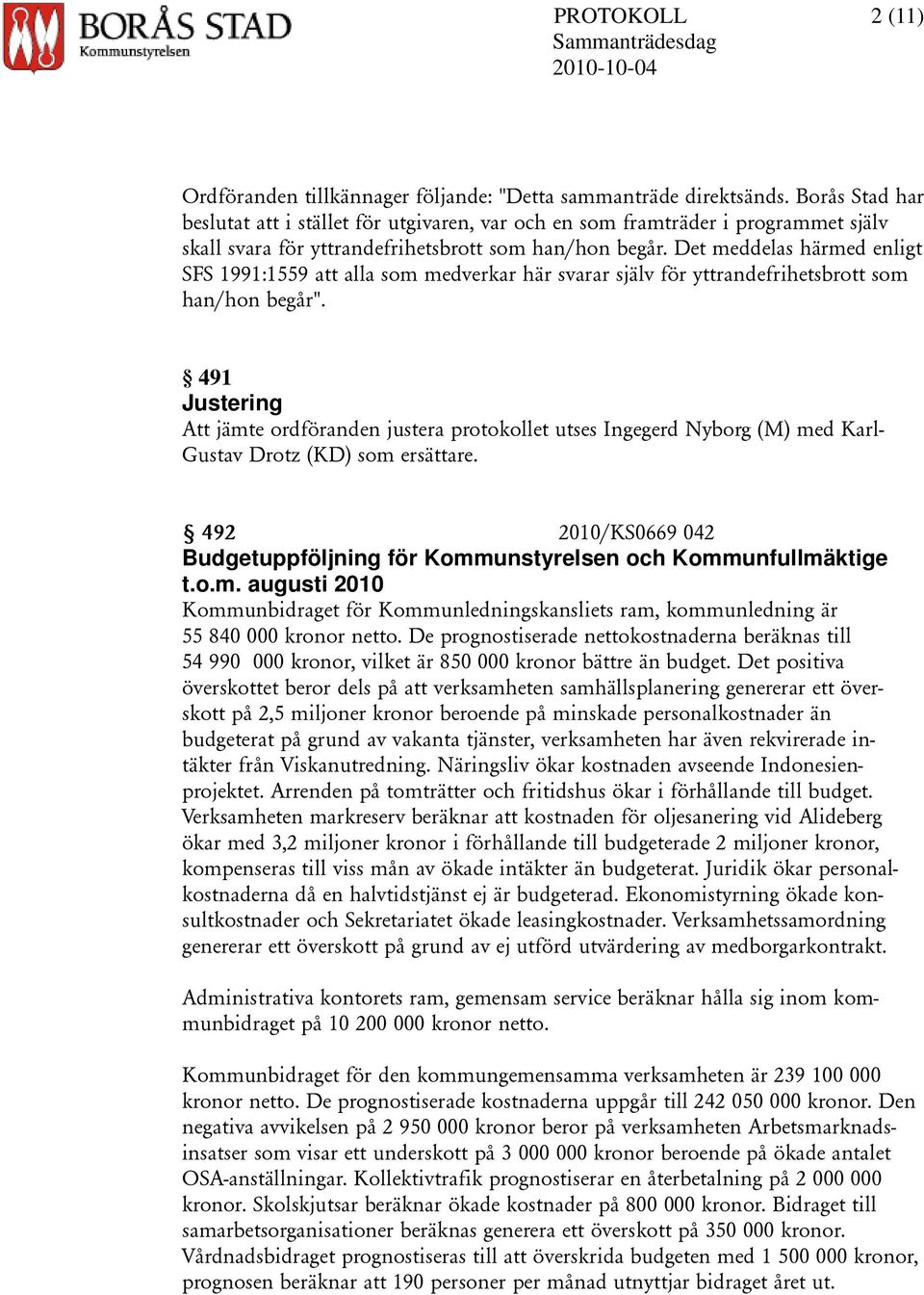 BORÅS STAD
Kommunstyrelsen

PROTOKOLL
Sammanträdesdag
2010-10-04

2 (11)

Ordföranden tillkännager följande: "Detta sammanträde direktsänds. Borås Stad har beslutat att i stället för utgivaren, var och en som framträder i programmet själv skall svara för yttrandefrihetsbrott som han/hon begår. Det meddelas härmed enligt SFS 1991:1559 att alla som medverkar här svarar själv för yttrandefrihetsbrott som han/hon begår".

§ 491
Justering
Att jämte ordföranden justera protokollet utses Ingegerd Nyborg (M) med Karl-Gustav Drotz (KD) som ersättare.

§ 492 2010/KS0669 042
Budgetuppföljning för Kommunstyrelsen och Kommunfullmäktige t.o.m. augusti 2010
Kommunbidraget för Kommunledningskansliets ram, kommunledning är 55 840 000 kronor netto. De prognostiserade nettokostnaderna beräknas till 54 990 000 kronor, vilket är 850 000 kronor bättre än budget. Det positiva överskottet beror dels på att verksamheten samhällsplanering genererar ett överskott på 2,5 miljoner kronor beroende på minskade personalkostnader än budgeterat på grund av vakanta tjänster, verksamheten har även rekvirerade intäkter från Viskanutredning. Näringsliv ökar kostnaden avseende Indonesienprojektet. Arrenden på tomträtter och fritidshus ökar i förhållande till budget. Verksamheten markreserv beräknar att kostnaden för oljesanering vid Alideberg ökar med 3,2 miljoner kronor i förhållande till budgeterade 2 miljoner kronor, kompenseras till viss mån av ökade intäkter än budgeterat. Juridik ökar personalkostnaderna då en halvtidstjänst ej är budgeterad. Ekonomistyrning ökade konsultkostnader och Sekretariatet ökade leasingkostnader. Verksamhetssamordning genererar ett överskott på grund av ej utförd utvärdering av medborgarkontrakt.

Administrativa kontorets ram, gemensam service beräknar hålla sig inom kommunbidraget på 10 200 000 kronor netto.

Kommunbidraget för den kommungemensamma verksamheten är 239 100 000 kronor netto. De prognostiserade kostnaderna uppgår till 242 050 000 kronor. Den negativa avvikelsen på 2 950 000 kronor beror på verksamheten Arbetsmarknadsinsatser som visar ett underskott på 3 000 000 kronor beroende på ökade antalet OSA-anställningar. Kollektivtrafik prognostiserar en återbetalning på 2 000 000 kronor. Skolskjutsar beräknar ökade kostnader på 800 000 kronor. Bidraget till samarbetsorganisationer beräknas generera ett överskott på 350 000 kronor. Vårdnadsbidraget prognostiseras till att överskrida budgeten med 1 500 000 kronor, prognosen beräknar att 190 personer per månad utnyttjar bidraget året ut.